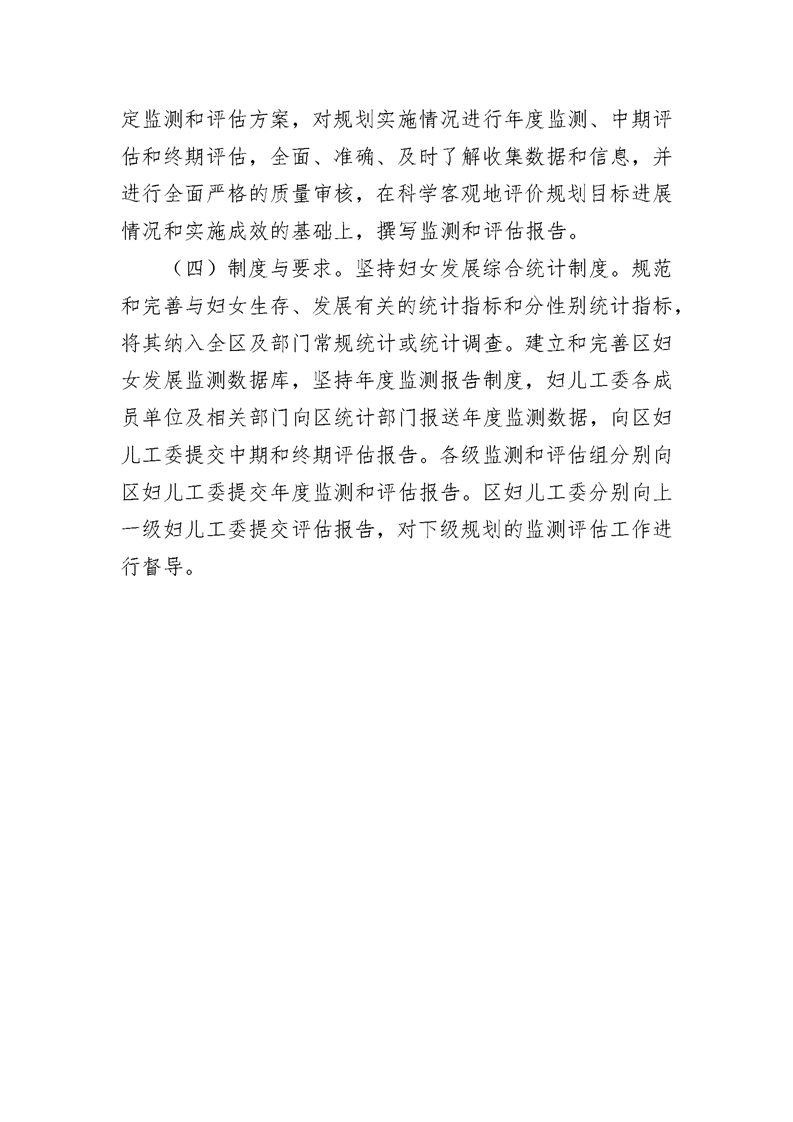 定监测和评估方案，对规划实施情况进行年度监测、中期评估和终期评估，全面、准确、及时了解收集数据和信息，并进行全面严格的质量审核，在科学客观地评价规划目标进展情况和实施成效的基础上，撰写监测和评估报告。

（四）制度与要求。坚持妇女发展综合统计制度。规范和完善与妇女生存、发展有关的统计指标和分性别统计指标，将其纳入全区及部门常规统计或统计调查。建立和完善区妇女发展监测数据库，坚持年度监测报告制度，妇儿工委各成员单位及相关部门向区统计部门报送年度监测数据，向区妇儿工委提交中期和终期评估报告。各级监测和评估组分别向区妇儿工委提交年度监测和评估报告。区妇儿工委分别向上一级妇儿工委提交评估报告，对下级规划的监测评估工作进行督导。